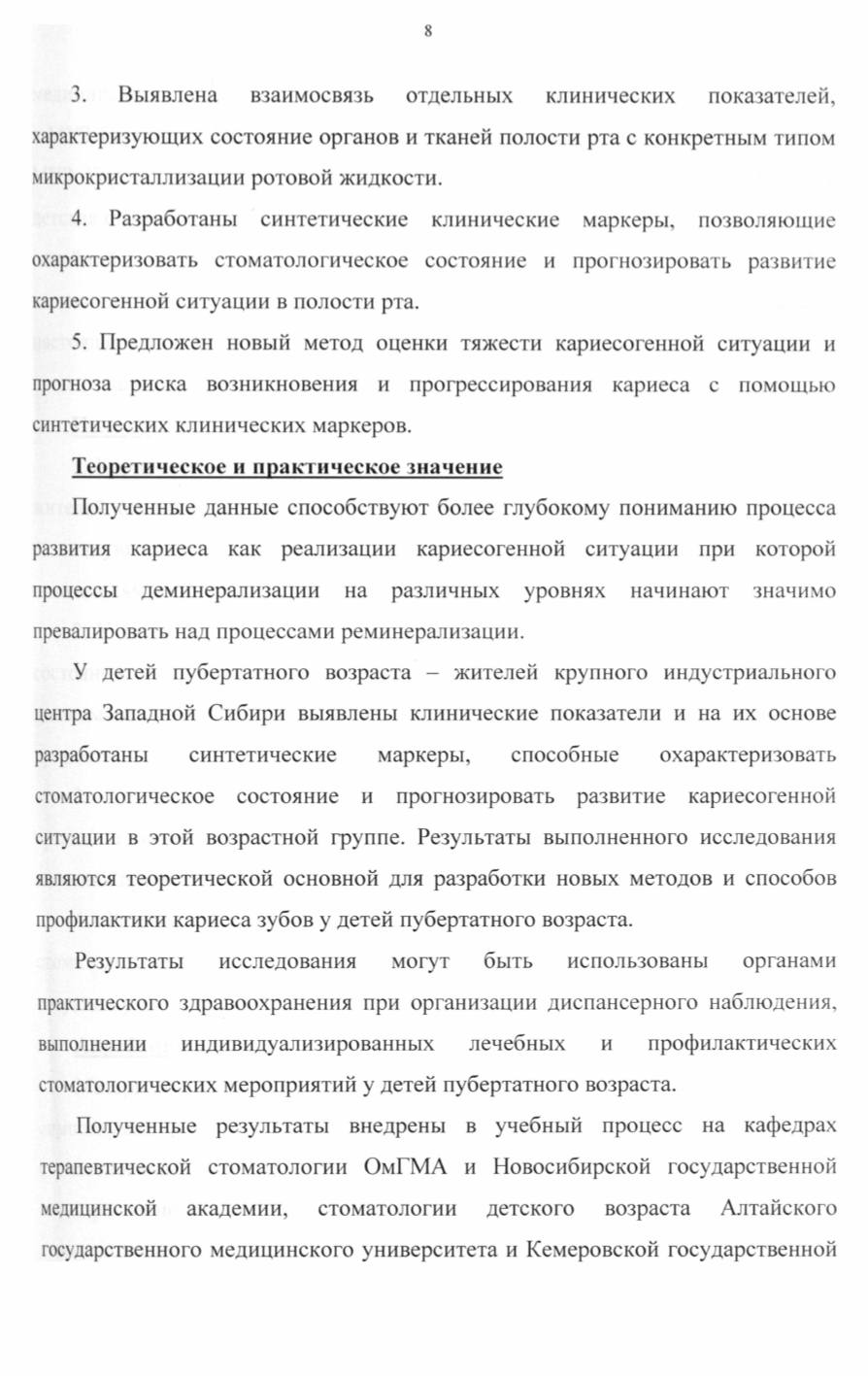 8

3. Выявлена взаимосвязь отдельных клинических показателей, характеризующих состояние органов и тканей полости рта с конкретным типом микрокристаллизации ротовой жидкости.

4. Разработаны синтетические клинические маркеры, позволяющие охарактеризовать стоматологическое состояние и прогнозировать развитие кариесогенной ситуации в полости рта.

5. Предложен новый метод оценки тяжести кариесогенной ситуации и прогноза риска возникновения и прогрессирования кариеса с помощью синтетических клинических маркеров.

Теоретическое и практическое значение

Полученные данные способствуют более глубокому пониманию процесса развития кариеса как реализации кариесогенной ситуации при которой процессы деминерализации на различных уровнях начинают значимо превалировать над процессами реминерализации.

У детей пубертатного возраста – жителей крупного индустриального центра Западной Сибири выявлены клинические показатели и на их основе разработаны синтетические маркеры, способные охарактеризовать стоматологическое состояние и прогнозировать развитие кариесогенной ситуации в этой возрастной группе. Результаты выполненного исследования являются теоретической основной для разработки новых методов и способов профилактики кариеса зубов у детей пубертатного возраста.

Результаты исследования могут быть использованы органами практического здравоохранения при организации диспансерного наблюдения, выполнении индивидуализированных лечебных и профилактических стоматологических мероприятий у детей пубертатного возраста.

Полученные результаты внедрены в учебный процесс на кафедрах терапевтической стоматологии ОмГМА и Новосибирской государственной медицинской академии, стоматологии детского возраста Алтайского государственного медицинского университета и Кемеровской государственной